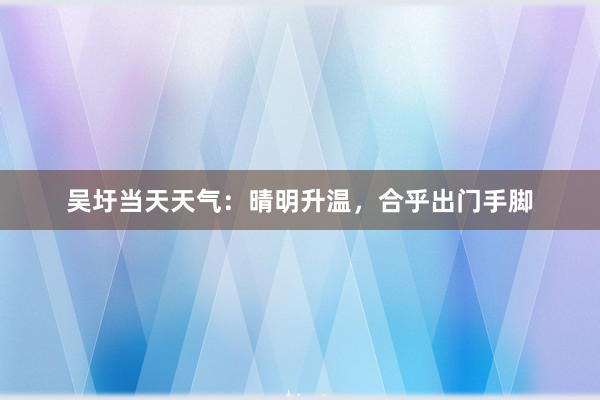 吴圩当天天气：晴明升温，合乎出门手脚